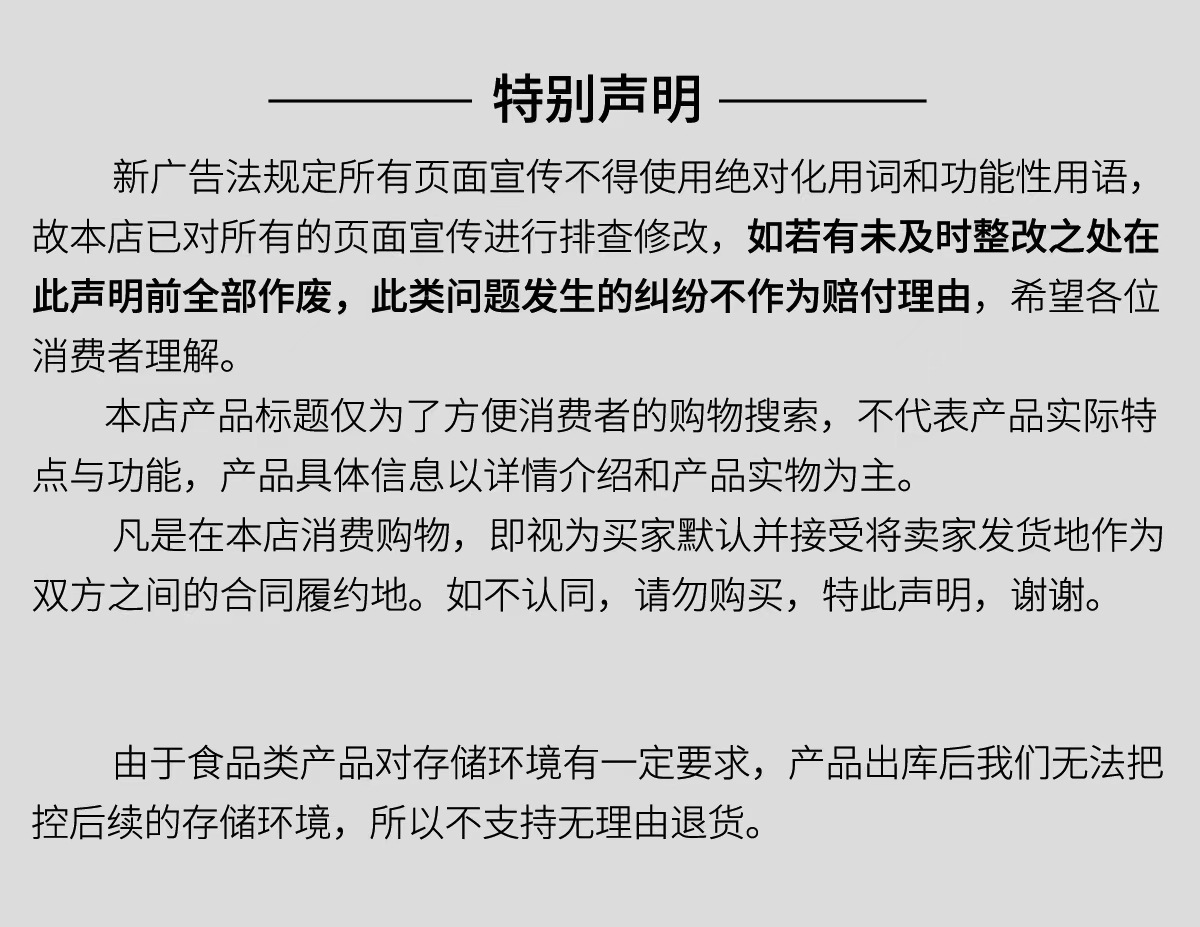 特别声明

新广告法规定所有页面宣传不得使用绝对化用词和功能性用语，故本店已对所有的页面宣传进行排查修改，如若有未及时整改之处在此声明前全部作废，此类问题发生的纠纷不作为赔付理由，希望各位消费者理解。

本店产品标题仅为了方便消费者的购物搜索，不代表产品实际特点与功能，产品具体信息以详情介绍和产品实物为主。

凡是在本店消费购物，即视为买家默认并接受将卖家发货地作为双方之间的合同履约地。如不认同，请勿购买，特此声明，谢谢。

由于食品类产品对存储环境有一定要求，产品出库后我们无法把控后续的存储环境，所以不支持无理由退货。